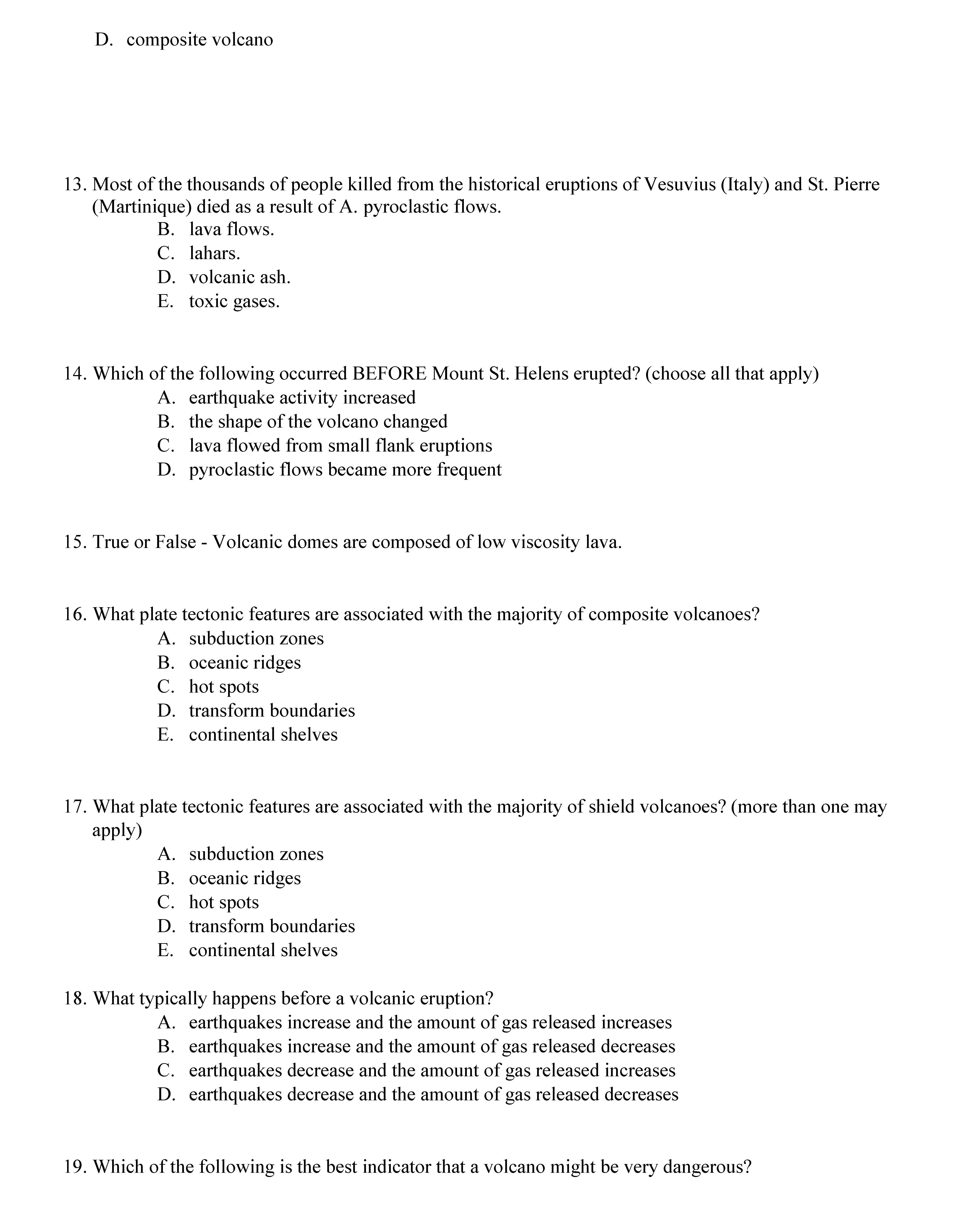 D. composite volcano

13. Most of the thousands of people killed from the historical eruptions of Vesuvius (Italy) and St. Pierre (Martinique) died as a result of A. pyroclastic flows.
B. lava flows.
C. lahars.
D. volcanic ash.
E. toxic gases.

14. Which of the following occurred BEFORE Mount St. Helens erupted? (choose all that apply)
A. earthquake activity increased
B. the shape of the volcano changed
C. lava flowed from small flank eruptions
D. pyroclastic flows became more frequent

15. True or False - Volcanic domes are composed of low viscosity lava.

16. What plate tectonic features are associated with the majority of composite volcanoes?
A. subduction zones
B. oceanic ridges
C. hot spots
D. transform boundaries
E. continental shelves

17. What plate tectonic features are associated with the majority of shield volcanoes? (more than one may apply)
A. subduction zones
B. oceanic ridges
C. hot spots
D. transform boundaries
E. continental shelves

18. What typically happens before a volcanic eruption?
A. earthquakes increase and the amount of gas released increases
B. earthquakes increase and the amount of gas released decreases
C. earthquakes decrease and the amount of gas released increases
D. earthquakes decrease and the amount of gas released decreases

19. Which of the following is the best indicator that a volcano might be very dangerous?